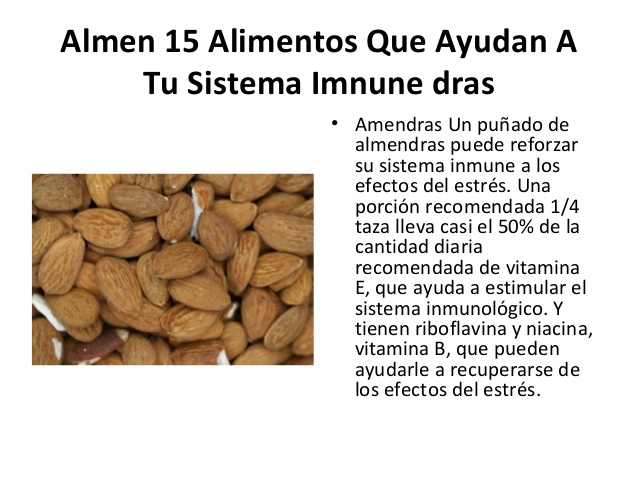 Almen 15 Alimentos Que Ayudan A Tu Sistema Imnune dras

• Amendras Un puñado de almendras puede reforzar su sistema inmune a los efectos del estrés. Una porción recomendada 1/4 taza lleva casi el 50% de la cantidad diaria recomendada de vitamina E, que ayuda a estimular el sistema inmunológico. Y tienen riboflavina y niacina, vitamina B, que pueden ayudarle a recuperarse de los efectos del estrés.